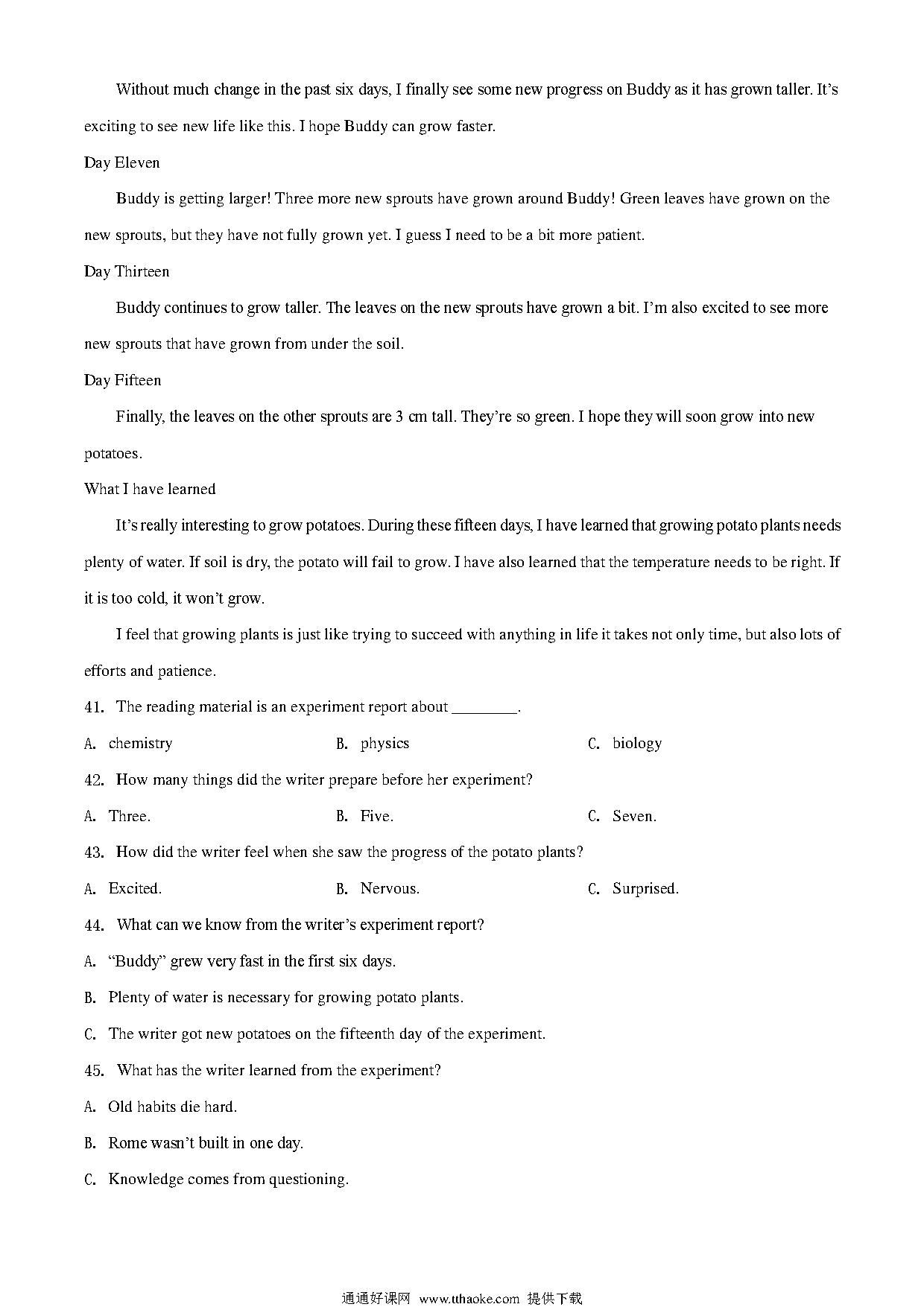 Without much change in the past six days, I finally see some new progress on Buddy as it has grown taller. It's exciting to see new life like this. I hope Buddy can grow faster.

Day Eleven

Buddy is getting larger! Three more new sprouts have grown around Buddy! Green leaves have grown on the new sprouts, but they have not fully grown yet. I guess I need to be a bit more patient.

Day Thirteen

Buddy continues to grow taller. The leaves on the new sprouts have grown a bit. I'm also excited to see more new sprouts that have grown from under the soil.

Day Fifteen

Finally, the leaves on the other sprouts are 3 cm tall. They're so green. I hope they will soon grow into new potatoes.

What I have learned

It's really interesting to grow potatoes. During these fifteen days, I have learned that growing potato plants needs plenty of water. If soil is dry, the potato will fail to grow. I have also learned that the temperature needs to be right. If it is too cold, it won't grow.

I feel that growing plants is just like trying to succeed with anything in life it takes not only time, but also lots of efforts and patience.

41. The reading material is an experiment report about ________.

A. chemistry
B. physics
C. biology

42. How many things did the writer prepare before her experiment?

A. Three.
B. Five.
C. Seven.

43. How did the writer feel when she saw the progress of the potato plants?

A. Excited.
B. Nervous.
C. Surprised.

44. What can we know from the writer's experiment report?

A. "Buddy" grew very fast in the first six days.

B. Plenty of water is necessary for growing potato plants.

C. The writer got new potatoes on the fifteenth day of the experiment.

45. What has the writer learned from the experiment?

A. Old habits die hard.

B. Rome wasn't built in one day.

C. Knowledge comes from questioning.

通通好课网 www.tthaoke.com 提供下载